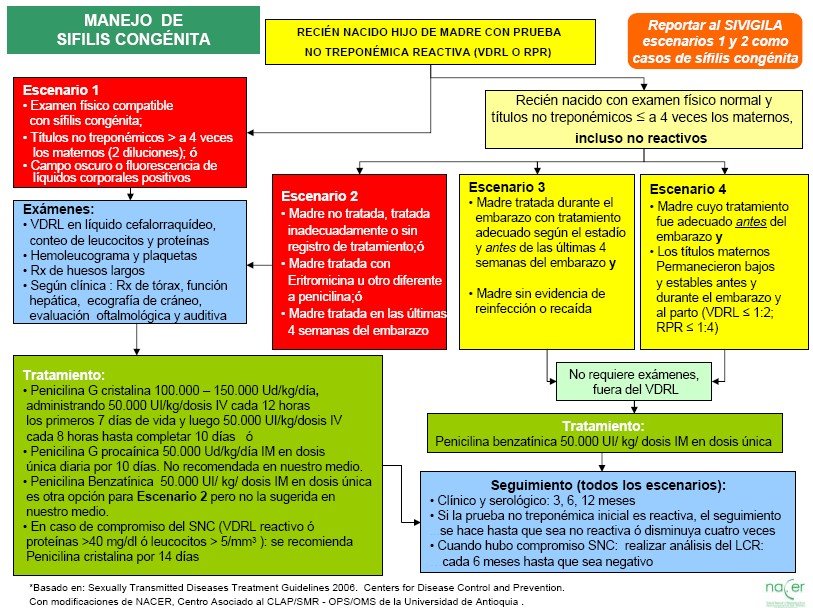 MANEJO DE SIFILIS CONGÉNITA

RECIÉN NACIDO HIJO DE MADRE CON PRUEBA NO TREPONÉMICA REACTIVA (VDRL O RPR)

Reportar al SIVIGILA escenarios 1 y 2 como casos de sífilis congénita

Escenario 1
• Examen físico compatible con sífilis congénita;
• Títulos no treponémicos > a 4 veces los maternos (2 diluciones); ó
• Campo oscuro o fluorescencia de líquidos corporales positivos

Recién nacido con examen físico normal y títulos no treponémicos ≤ a 4 veces los maternos, incluso no reactivos

Exámenes:
• VDRL en líquido cefalorraquídeo, conteo de leucocitos y proteínas
• Hemoleucograma y plaquetas
• Rx de huesos largos
• Según clínica : Rx de tórax, función hepática, ecografía de cráneo, evaluación oftalmológica y auditiva

Escenario 2
• Madre no tratada, tratada inadecuadamente o sin registro de tratamiento;ó
• Madre tratada con Eritromicina u otro diferente a penicilina;ó
• Madre tratada en las últimas 4 semanas del embarazo

Escenario 3
• Madre tratada durante el embarazo con tratamiento adecuado según el estadío y antes de las últimas 4 semanas del embarazo y
• Madre sin evidencia de reinfección o recaída

Escenario 4
• Madre cuyo tratamiento fue adecuado antes del embarazo y
• Los títulos maternos Permanecieron bajos y estables antes y durante el embarazo y al parto (VDRL ≤ 1:2; RPR ≤ 1:4)

No requiere exámenes, fuera del VDRL

Tratamiento:
• Penicilina G cristalina 100.000 – 150.000 Ud/kg/día, administrando 50.000 UI/kg/dosis IV cada 12 horas los primeros 7 días de vida y luego 50.000 UI/kg/dosis IV cada 8 horas hasta completar 10 días ó
• Penicilina G procaínica 50.000 Ud/kg/día IM en dosis única diaria por 10 días. No recomendada en nuestro medio.
• Penicilina Benzatínica 50.000 UI/ kg/ dosis IM en dosis única es otra opción para Escenario 2 pero no la sugerida en nuestro medio.
• En caso de compromiso del SNC (VDRL reactivo ó proteínas >40 mg/dl ó leucocitos > 5/mm³ ): se recomienda Penicilina cristalina por 14 días

Tratamiento:
Penicilina benzatínica 50.000 UI/ kg/ dosis IM en dosis única

Seguimiento (todos los escenarios):
• Clínico y serológico: 3, 6, 12 meses
• Si la prueba no treponémica inicial es reactiva, el seguimiento se hace hasta que sea no reactiva ó disminuya cuatro veces
• Cuando hubo compromiso SNC: realizar análisis del LCR: cada 6 meses hasta que sea negativo

*Basado en: Sexually Transmitted Diseases Treatment Guidelines 2006. Centers for Disease Control and Prevention.
Con modificaciones de NACER, Centro Asociado al CLAP/SMR - OPS/OMS de la Universidad de Antioquia .

nacer